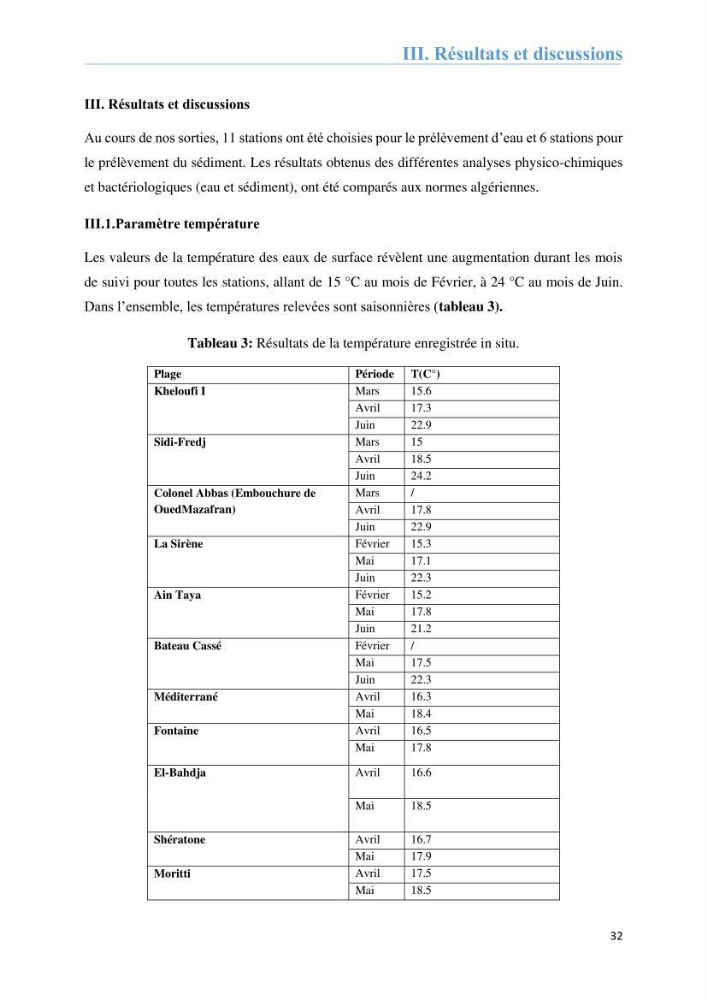 III. Résultats et discussions

III. Résultats et discussions

Au cours de nos sorties, 11 stations ont été choisies pour le prélèvement d'eau et 6 stations pour le prélèvement du sédiment. Les résultats obtenus des différentes analyses physico-chimiques et bactériologiques (eau et sédiment), ont été comparés aux normes algériennes.

III.1.Paramètre température

Les valeurs de la température des eaux de surface révèlent une augmentation durant les mois de suivi pour toutes les stations, allant de 15 °C au mois de Février, à 24 °C au mois de Juin. Dans l'ensemble, les températures relevées sont saisonnières (tableau 3).

Tableau 3: Résultats de la température enregistrée in situ.

| Plage | Période | T(C°) |
|---|---|---|
| Kheloufi I | Mars | 15.6 |
| | Avril | 17.3 |
| | Juin | 22.9 |
| Sidi-Fredj | Mars | 15 |
| | Avril | 18.5 |
| | Juin | 24.2 |
| Colonel Abbas (Embouchure de OuedMazafran) | Mars | / |
| | Avril | 17.8 |
| | Juin | 22.9 |
| La Sirène | Février | 15.3 |
| | Mai | 17.1 |
| | Juin | 22.3 |
| Ain Taya | Février | 15.2 |
| | Mai | 17.8 |
| | Juin | 21.2 |
| Bateau Cassé | Février | / |
| | Mai | 17.5 |
| | Juin | 22.3 |
| Méditerrané | Avril | 16.3 |
| | Mai | 18.4 |
| Fontaine | Avril | 16.5 |
| | Mai | 17.8 |
| El-Bahdja | Avril | 16.6 |
| | Mai | 18.5 |
| Shératone | Avril | 16.7 |
| | Mai | 17.9 |
| Moritti | Avril | 17.5 |
| | Mai | 18.5 |

32